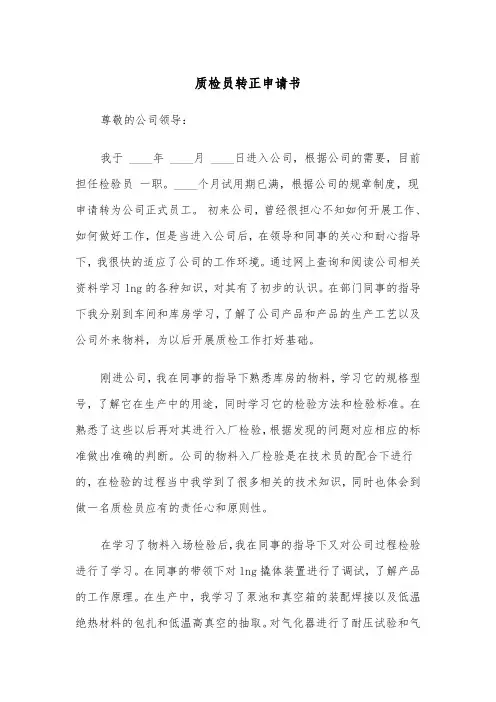 质检员转正申请书

尊敬的公司领导：

我于 ____年 ____月 ____日进入公司，根据公司的需要，目前担任检验员 一职。____个月试用期已满，根据公司的规章制度，现申请转为公司正式员工。 初来公司，曾经很担心不知如何开展工作、如何做好工作，但是当进入公司后，在领导和同事的关心和耐心指导下，我很快的适应了公司的工作环境。通过网上查询和阅读公司相关资料学习 lng 的各种知识，对其有了初步的认识。在部门同事的指导下我分别到车间和库房学习，了解了公司产品和产品的生产工艺以及公司外来物料，为以后开展质检工作打好基础。

刚进公司，我在同事的指导下熟悉库房的物料，学习它的规格型号，了解它在生产中的用途，同时学习它的检验方法和检验标准。在熟悉了这些以后再对其进行入厂检验，根据发现的问题对应相应的标准做出准确的判断。公司的物料入厂检验是在技术员的配合下进行的，在检验的过程当中我学到了很多相关的技术知识，同时也体会到做一名质检员应有的责任心和原则性。

在学习了物料入场检验后，我在同事的指导下又对公司过程检验进行了学习。在同事的带领下对 lng 撬体装置进行了调试，了解产品的工作原理。在生产中，我学习了泵池和真空箱的装配焊接以及低温绝热材料的包扎和低温高真空的抽取。对气化器进行了耐压试验和气